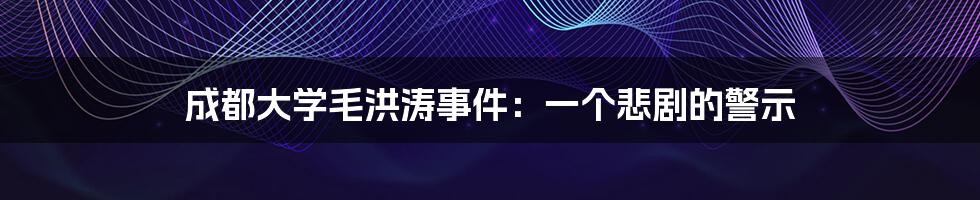 成都大学毛洪涛事件：一个悲剧的警示